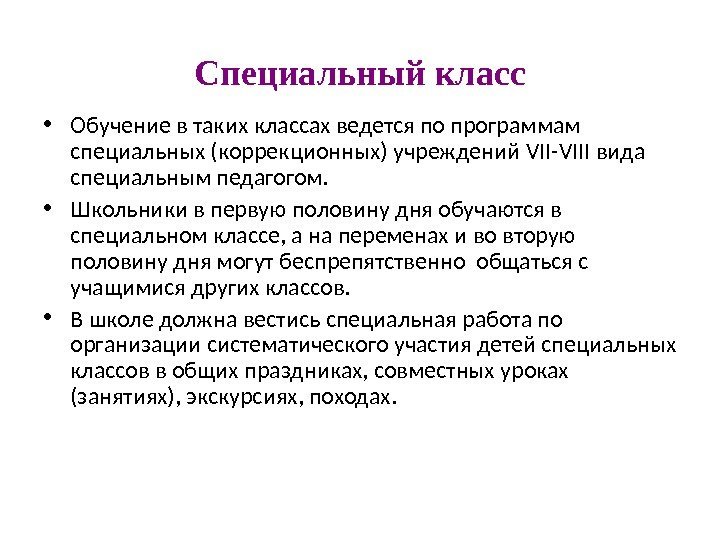 Специальный класс

• Обучение в таких классах ведется по программам специальных (коррекционных) учреждений VII-VIII вида специальным педагогом.

• Школьники в первую половину дня обучаются в специальном классе, а на переменах и во вторую половину дня могут беспрепятственно общаться с учащимися других классов.

• В школе должна вестись специальная работа по организации систематического участия детей специальных классов в общих праздниках, совместных уроках (занятиях), экскурсиях, походах.